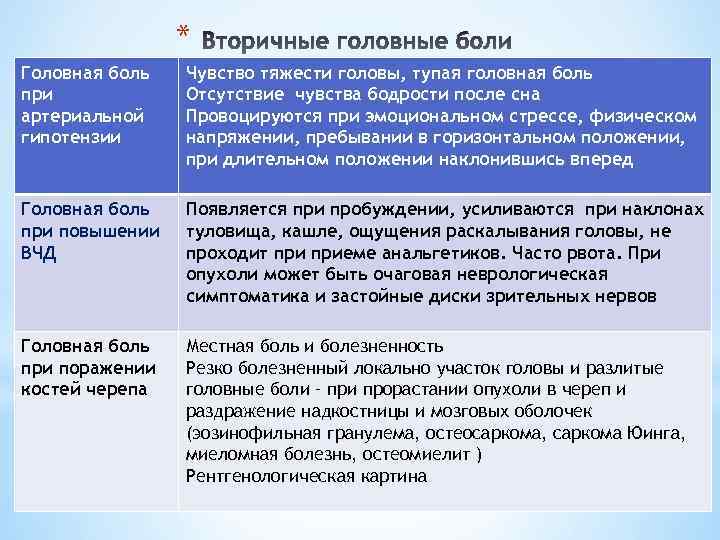 * Вторичные головные боли

| Головная боль при артериальной гипотензии | Чувство тяжести головы, тупая головная боль Отсутствие чувства бодрости после сна Провоцируются при эмоциональном стрессе, физическом напряжении, пребывании в горизонтальном положении, при длительном положении наклонившись вперед |
|---|---|
| Головная боль при повышении ВЧД | Появляется при пробуждении, усиливаются при наклонах туловища, кашле, ощущения раскалывания головы, не проходит при приеме анальгетиков. Часто рвота. При опухоли может быть очаговая неврологическая симптоматика и застойные диски зрительных нервов |
| Головная боль при поражении костей черепа | Местная боль и болезненность Резко болезненный локально участок головы и разлитые головные боли - при прорастании опухоли в череп и раздражение надкостницы и мозговых оболочек (эозинофильная гранулема, остеосаркома, саркома Юинга, миеломная болезнь, остеомиелит ) Рентгенологическая картина |